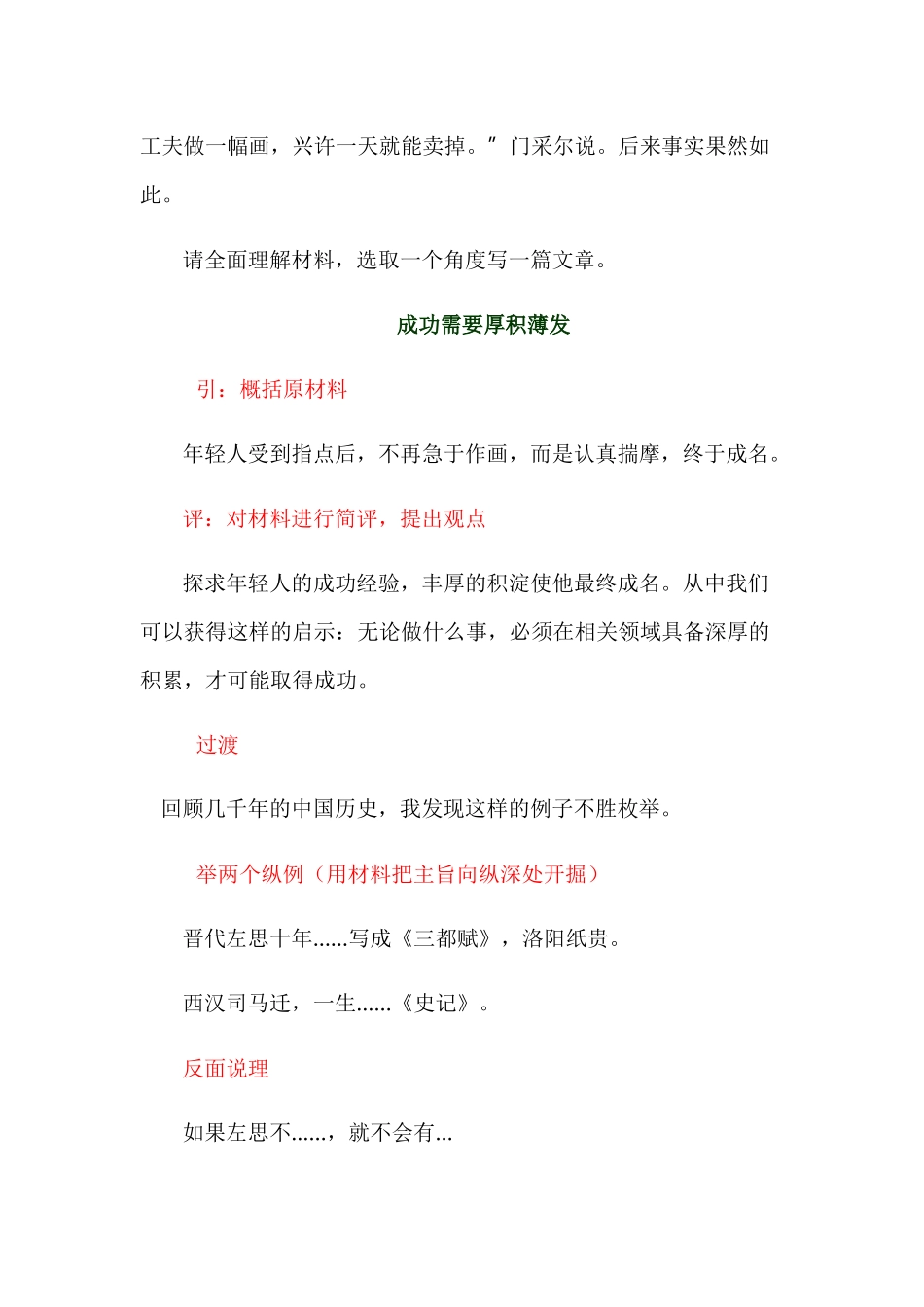 工夫做一幅画，兴许一天就能卖掉。”门采尔说。后来事实果然如此。

请全面理解材料，选取一个角度写一篇文章。

成功需要厚积薄发

引：概括原材料

年轻人受到指点后，不再急于作画，而是认真揣摩，终于成名。

评：对材料进行简评，提出观点

探求年轻人的成功经验，丰厚的积淀使他最终成名。从中我们可以获得这样的启示：无论做什么事，必须在相关领域具备深厚的积累，才可能取得成功。

过渡

回顾几千年的中国历史，我发现这样的例子不胜枚举。

举两个纵例（用材料把主旨向纵深处开掘）

晋代左思十年......写成《三都赋》，洛阳纸贵。

西汉司马迁，一生......《史记》。

反面说理

如果左思不......，就不会有...